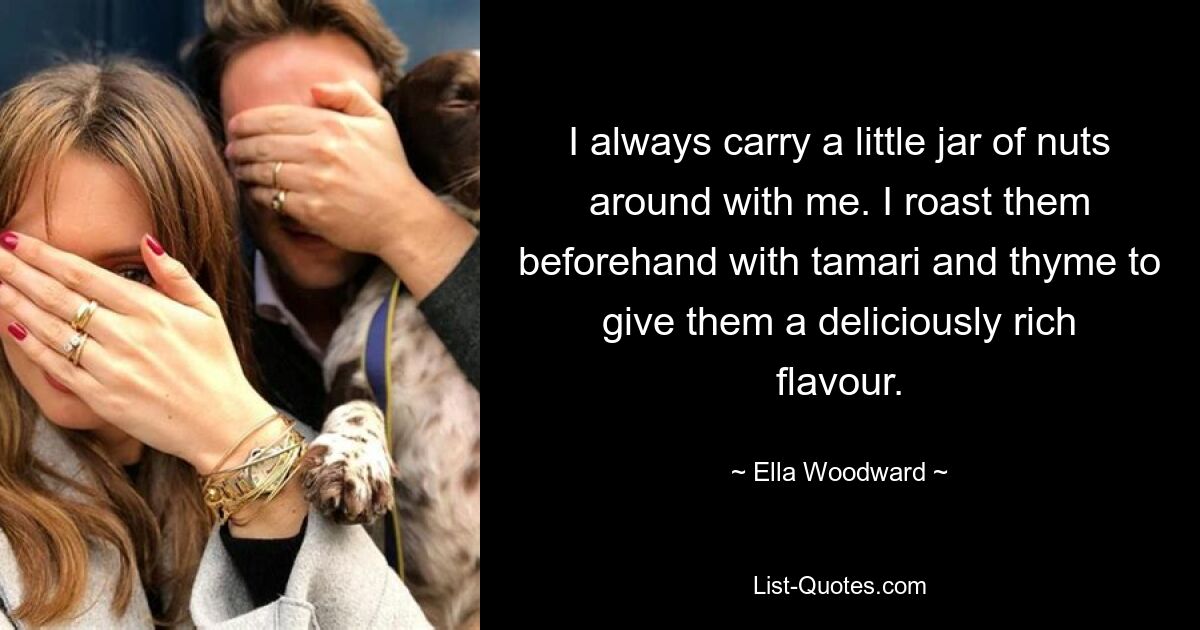 I always carry a little jar of nuts around with me. I roast them beforehand with tamari and thyme to give them a deliciously rich flavour.

~ Ella Woodward ~

List-Quotes.com